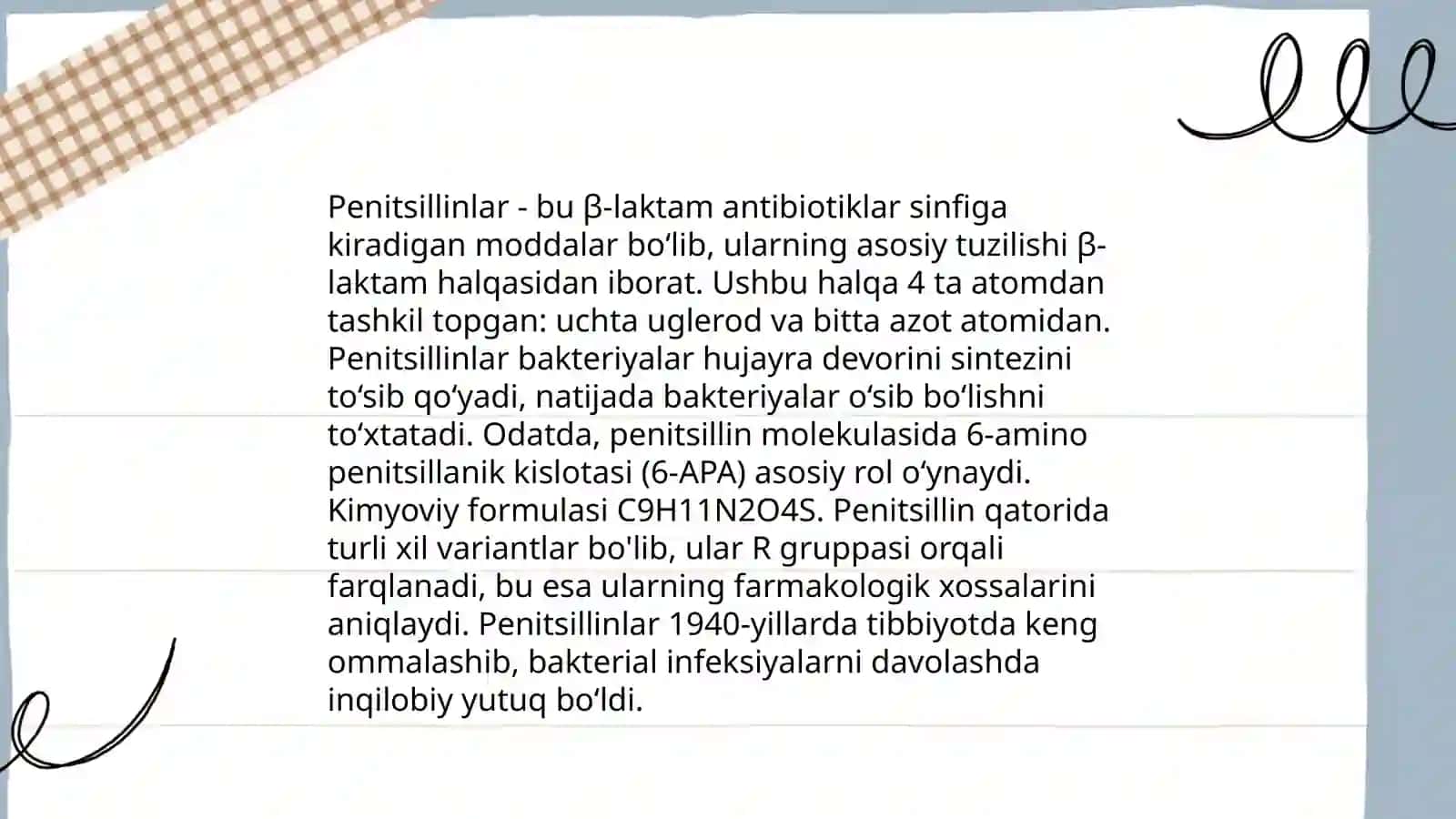 Penitsillinlar - bu β-laktam antibiotiklar sinfiga kiradigan moddalar bo‘lib, ularning asosiy tuzilishi β-laktam halqasidan iborat. Ushbu halqa 4 ta atomdan tashkil topgan: uchta uglerod va bitta azot atomidan. Penitsillinlar bakteriyalar hujayra devorini sintezini to‘sib qo‘yadi, natijada bakteriyalar o‘sib bo‘lishni to‘xtatadi. Odatda, penitsillin molekulasida 6-amino penitsillanik kislotasi (6-APA) asosiy rol o‘ynaydi. Kimyoviy formulasi C9H11N2O4S. Penitsillin qatorida turli xil variantlar bo'lib, ular R gruppasi orqali farqlanadi, bu esa ularning farmakologik xossalarini aniqlaydi. Penitsillinlar 1940-yillarda tibbiyotda keng ommalashib, bakterial infeksiyalarni davolashda inqilobiy yutuq bo‘ldi.